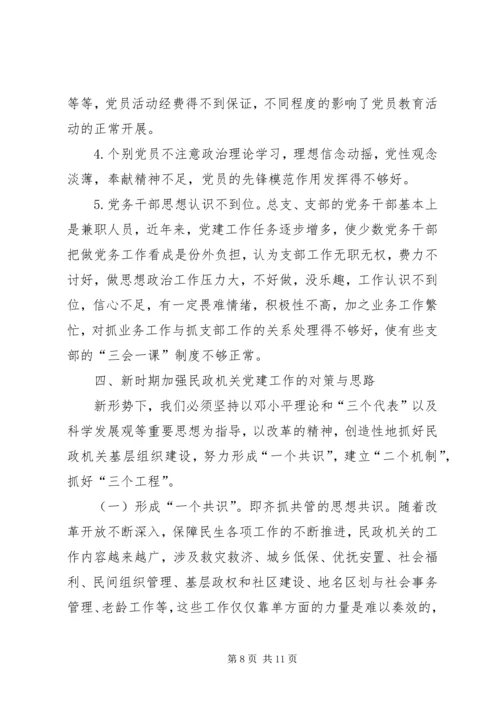 等等，党员活动经费得不到保证，不同程度的影响了党员教育活动的正常开展。

4.个别党员不注意政治理论学习，理想信念动摇，党性观念淡薄，奉献精神不足，党员的先锋模范作用发挥得不够好。

5.党务干部思想认识不到位。总支、支部的党务干部基本上是兼职人员，近年来，党建工作任务逐步增多，使少数党务干部把做党务工作看成是份外负担，认为支部工作无职无权，费力不讨好，做思想政治工作压力大，不好做，没乐趣，工作认识不到位，信心不足，有一定畏难情绪，积极性不高，加之业务工作繁忙，对抓业务工作与抓支部工作的关系处理得不够好，使有些支部的“三会一课”制度不够正常。

四、新时期加强民政机关党建工作的对策与思路

新形势下，我们必须坚持以邓小平理论和“三个代表”以及科学发展观等重要思想为指导，以改革的精神，创造性地抓好民政机关基层组织建设，努力形成“一个共识”，建立“二个机制”，抓好“三个工程”。

（一）形成“一个共识”。即齐抓共管的思想共识。随着改革开放不断深入，保障民生各项工作的不断推进，民政机关的工作内容越来越广，涉及救灾救济、城乡低保、优抚安置、社会福利、民间组织管理、基层政权和社区建设、地名区划与社会事务管理、老龄工作等，这些工作仅仅靠单方面的力量是难以奏效的，

第 8 页 共 11 页